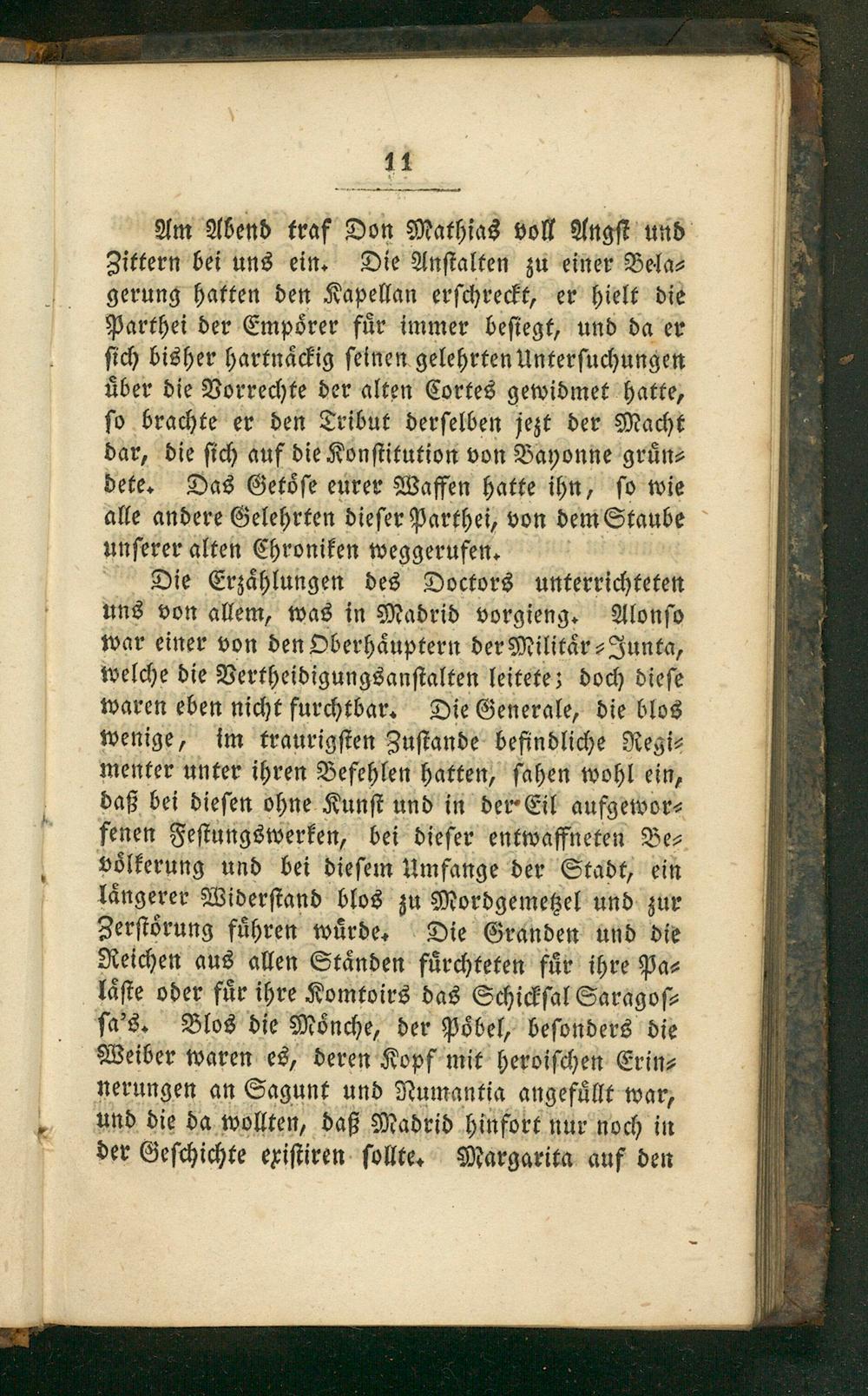 11

Am Abend traf Don Mathias voll Angst und Zittern bei uns ein. Die Anstalten zu einer Belagerung hatten den Kapellan erschreckt, er hielt die Parthei der Empörer für immer besiegt, und da er sich bisher hartnäckig seinen gelehrten Untersuchungen über die Vorrechte der alten Cortes gewidmet hatte, so brachte er den Tribut derselben jezt der Macht dar, die sich auf die Konstitution von Bayonne gründete. Das Getöse eurer Waffen hatte ihn, so wie alle andere Gelehrten dieser Parthei, von dem Staube unserer alten Chroniken weggerufen.

Die Erzählungen des Doctors unterrichteten uns von allem, was in Madrid vorgieng. Alonso war einer von den Oberhäuptern der Militär-Junta, welche die Vertheidigungsanstalten leitete; doch diese waren eben nicht furchtbar. Die Generale, die blos wenige, im traurigsten Zustande befindliche Regimenter unter ihren Befehlen hatten, sahen wohl ein, daß bei diesen ohne Kunst und in der Eil aufgeworfenen Festungswerken, bei dieser entwaffneten Bevölkerung und bei diesem Umfange der Stadt, ein längerer Widerstand blos zu Mordgemetzel und zur Zerstörung führen würde. Die Granden und die Reichen aus allen Ständen fürchteten für ihre Paläste oder für ihre Komtoirs das Schicksal Saragossa's. Blos die Mönche, der Pöbel, besonders die Weiber waren es, deren Kopf mit heroischen Erinnerungen an Sagunt und Numantia angefüllt war, und die da wollten, daß Madrid hinfort nur noch in der Geschichte existiren sollte. Margarita auf den